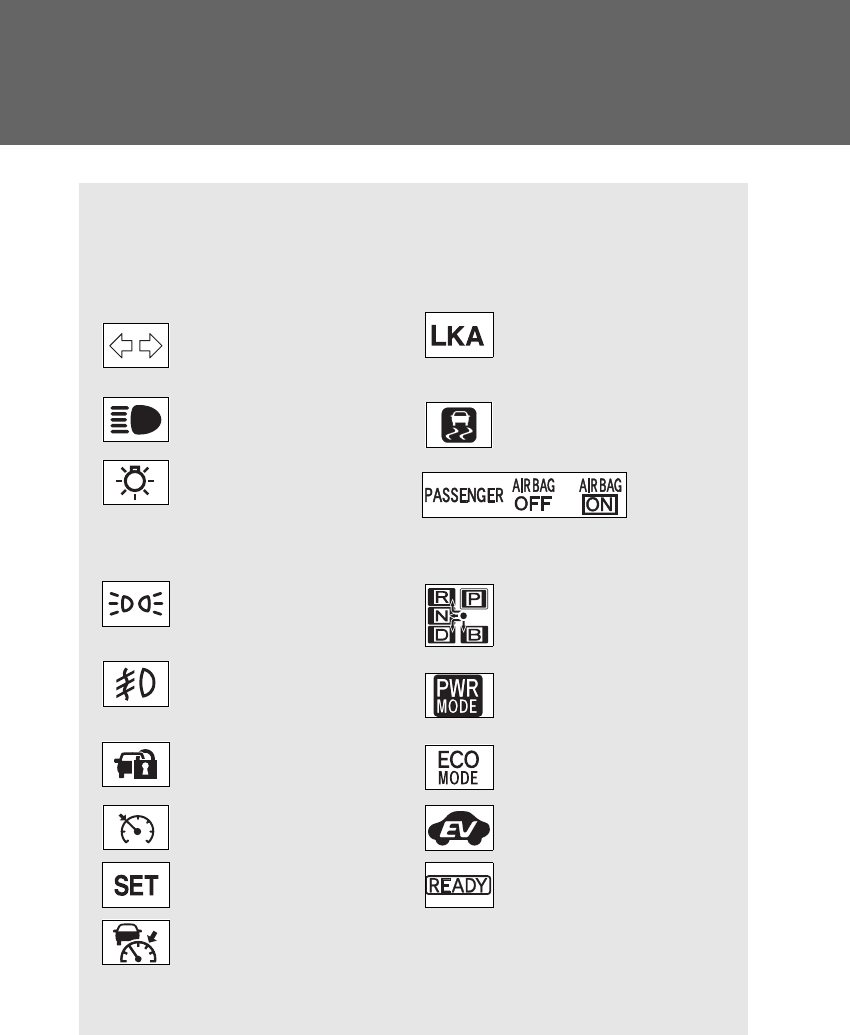 LKA

PASSENGER AIR BAG OFF AIR BAG ON

R P N D B

PWR MODE

ECO MODE

EV

SET

READY